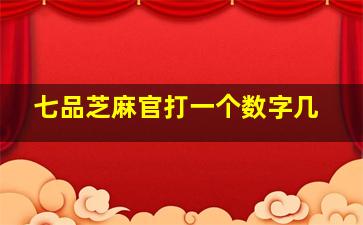 七品芝麻官打一个数字几